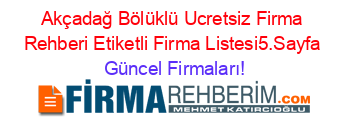 Akçadağ Bölüklü Ucretsiz Firma Rehberi Etiketli Firma Listesi5.Sayfa Güncel Firmaları!

FİRMAREHBERİM.COM
MEHMET KATIRCIOĞLU